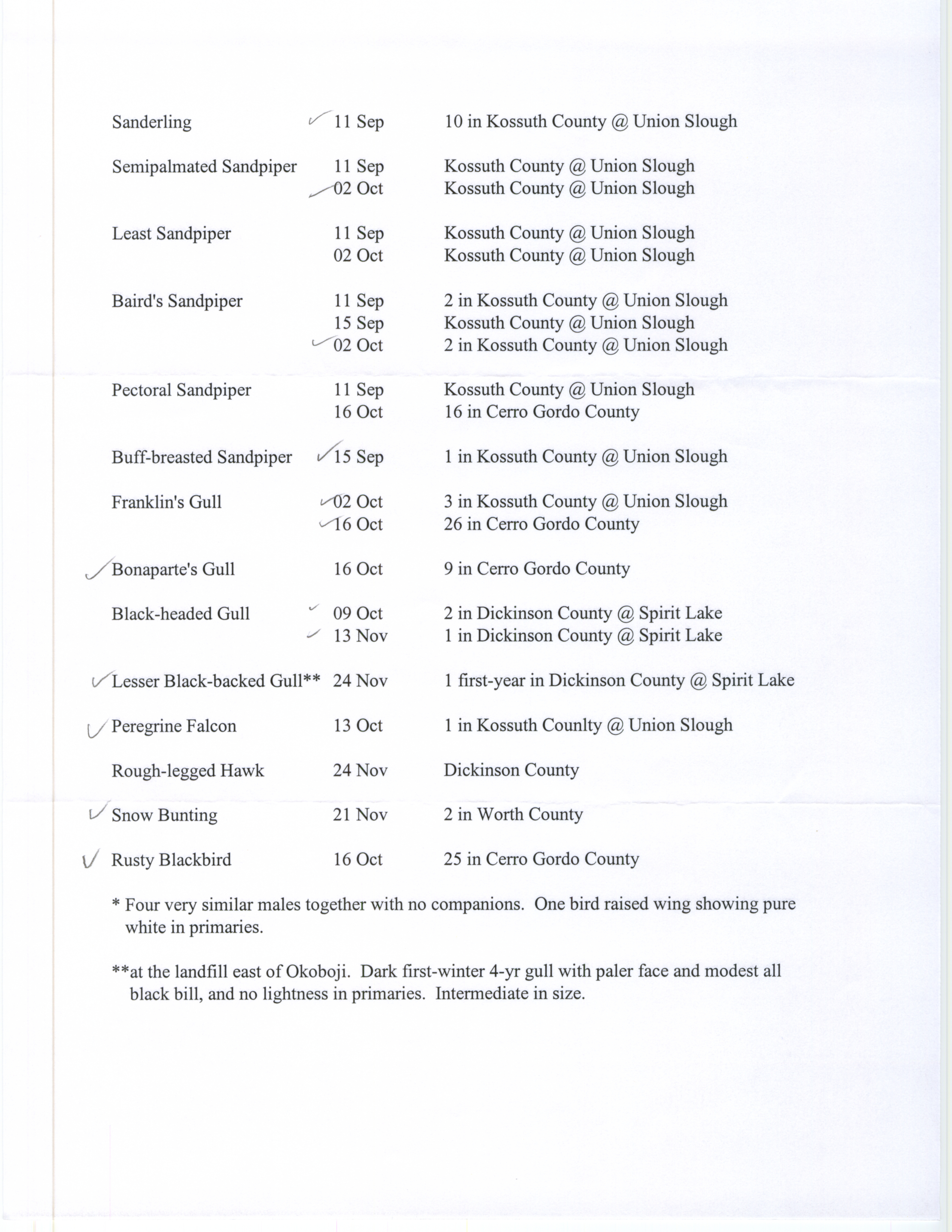 Sanderling ✓ 11 Sep 10 in Kossuth County @ Union Slough

Semipalmated Sandpiper 11 Sep Kossuth County @ Union Slough
✓ 02 Oct Kossuth County @ Union Slough

Least Sandpiper 11 Sep Kossuth County @ Union Slough
02 Oct Kossuth County @ Union Slough

Baird's Sandpiper 11 Sep 2 in Kossuth County @ Union Slough
15 Sep Kossuth County @ Union Slough
✓ 02 Oct 2 in Kossuth County @ Union Slough

Pectoral Sandpiper 11 Sep Kossuth County @ Union Slough
16 Oct 16 in Cerro Gordo County

Buff-breasted Sandpiper ✓ 15 Sep 1 in Kossuth County @ Union Slough

Franklin's Gull ✓ 02 Oct 3 in Kossuth County @ Union Slough
✓ 16 Oct 26 in Cerro Gordo County

✓ Bonaparte's Gull 16 Oct 9 in Cerro Gordo County

Black-headed Gull ✓ 09 Oct 2 in Dickinson County @ Spirit Lake
✓ 13 Nov 1 in Dickinson County @ Spirit Lake

✓ Lesser Black-backed Gull** 24 Nov 1 first-year in Dickinson County @ Spirit Lake

✓ Peregrine Falcon 13 Oct 1 in Kossuth Counlty @ Union Slough

Rough-legged Hawk 24 Nov Dickinson County

✓ Snow Bunting 21 Nov 2 in Worth County

✓ Rusty Blackbird 16 Oct 25 in Cerro Gordo County

* Four very similar males together with no companions. One bird raised wing showing pure white in primaries.

**at the landfill east of Okoboji. Dark first-winter 4-yr gull with paler face and modest all black bill, and no lightness in primaries. Intermediate in size.